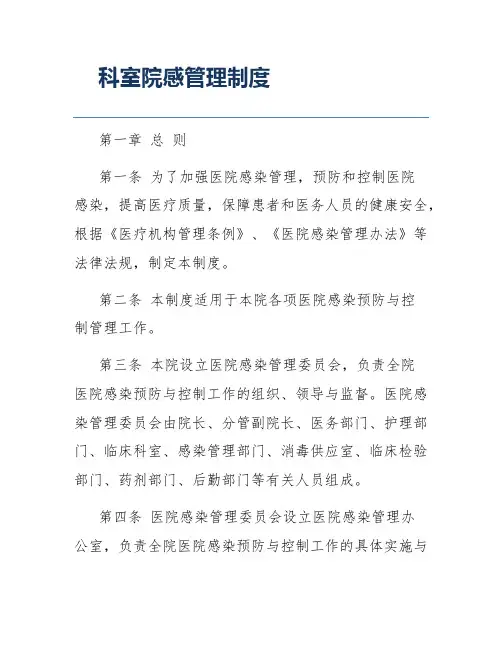 科室院感管理制度

第一章 总 则

第一条 为了加强医院感染管理，预防和控制医院感染，提高医疗质量，保障患者和医务人员的健康安全，根据《医疗机构管理条例》、《医院感染管理办法》等法律法规，制定本制度。

第二条 本制度适用于本院各项医院感染预防与控制管理工作。

第三条 本院设立医院感染管理委员会，负责全院医院感染预防与控制工作的组织、领导与监督。医院感染管理委员会由院长、分管副院长、医务部门、护理部门、临床科室、感染管理部门、消毒供应室、临床检验部门、药剂部门、后勤部门等有关人员组成。

第四条 医院感染管理委员会设立医院感染管理办公室，负责全院医院感染预防与控制工作的具体实施与